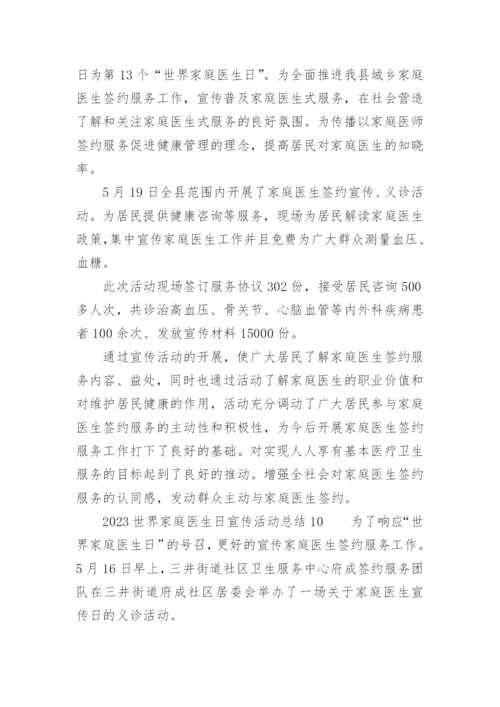 日为第 13 个“世界家庭医生日”。为全面推进我县城乡家庭医生签约服务工作，宣传普及家庭医生式服务，在社会营造了解和关注家庭医生式服务的良好氛围。为传播以家庭医师签约服务促进健康管理的理念，提高居民对家庭医生的知晓率。

5 月 19 日全县范围内开展了家庭医生签约宣传、义诊活动。为居民提供健康咨询等服务，现场为居民解读家庭医生政策，集中宣传家庭医生工作并且免费为广大群众测量血压、血糖。

此次活动现场签订服务协议 302 份，接受居民咨询 500 多人次，共诊治高血压、骨关节、心脑血管等内外科疾病患者 100 余次、发放宣传材料 15000 份。

通过宣传活动的开展，使广大居民了解家庭医生签约服务内容、益处，同时也通过活动了解家庭医生的职业价值和对维护居民健康的作用，活动充分调动了广大居民参与家庭医生签约服务的主动性和积极性，为今后开展家庭医生签约服务工作打下了良好的基础。对实现人人享有基本医疗卫生服务的目标起到了良好的推动。增强全社会对家庭医生签约服务的认同感，发动群众主动与家庭医生签约。

2023 世界家庭医生日宣传活动总结 10　　为了响应“世界家庭医生日”的号召，更好的宣传家庭医生签约服务工作。5 月 16 日早上，三井街道社区卫生服务中心府成签约服务团队在三井街道府成社区居委会举办了一场关于家庭医生宣传日的义诊活动。